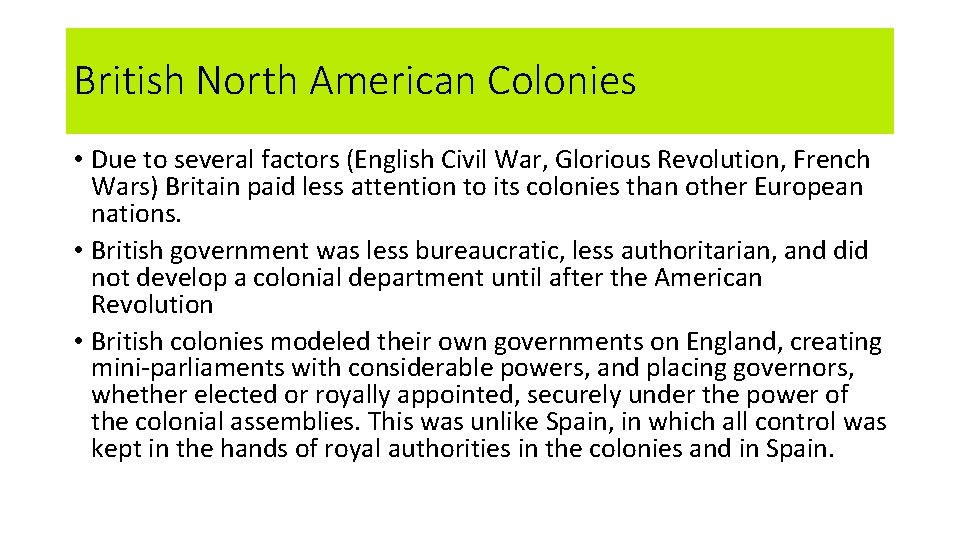 British North American Colonies

• Due to several factors (English Civil War, Glorious Revolution, French Wars) Britain paid less attention to its colonies than other European nations.
• British government was less bureaucratic, less authoritarian, and did not develop a colonial department until after the American Revolution
• British colonies modeled their own governments on England, creating mini-parliaments with considerable powers, and placing governors, whether elected or royally appointed, securely under the power of the colonial assemblies. This was unlike Spain, in which all control was kept in the hands of royal authorities in the colonies and in Spain.